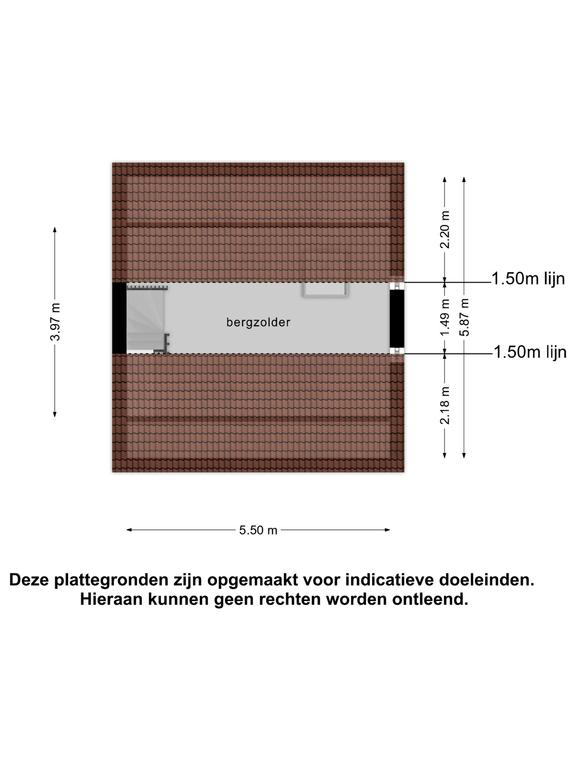 3.97 m

bergzolder

2.20 m
1.50m lijn
1.49 m
5.87 m
1.50m lijn
2.18 m

5.50 m

Deze plattegronden zijn opgemaakt voor indicatieve doeleinden.
Hieraan kunnen geen rechten worden ontleend.